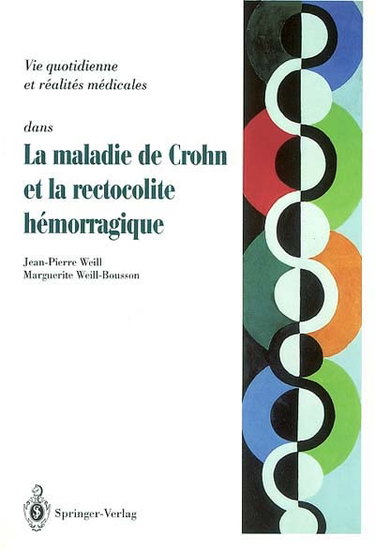 Vie quotidienne
et réalités médicales

dans

La maladie de Crohn
et la rectocolite
hémorragique

Jean-Pierre Weill
Marguerite Weill-Bousson

Springer-Verlag